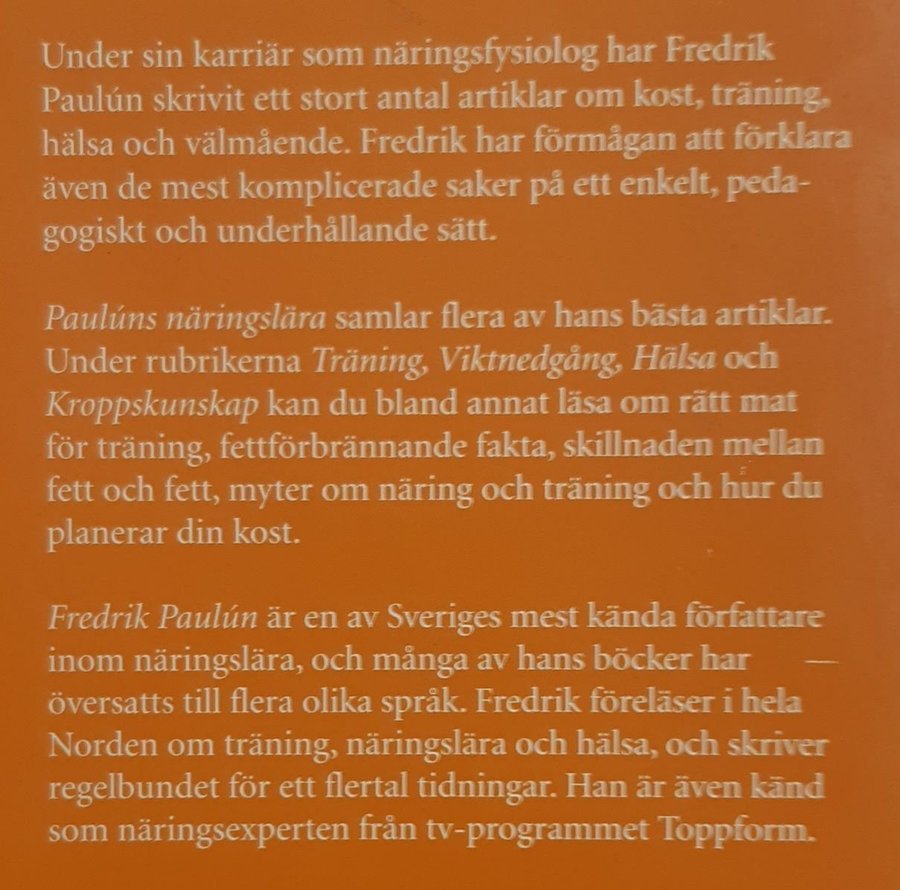 Under sin karriär som näringsfysiolog har Fredrik Paulún skrivit ett stort antal artiklar om kost, träning, hälsa och välmående. Fredrik har förmågan att förklara även de mest komplicerade saker på ett enkelt, pedagogiskt och underhållande sätt.

Paulúns näringslära samlar flera av hans bästa artiklar. Under rubrikerna Träning, Viktnedgång, Hälsa och Kroppskunskap kan du bland annat läsa om rätt mat för träning, fettförbrännande fakta, skillnaden mellan fett och fett, myter om näring och träning och hur du planerar din kost.

Fredrik Paulún är en av Sveriges mest kända författare inom näringslära, och många av hans böcker har översatts till flera olika språk. Fredrik föreläser i hela Norden om träning, näringslära och hälsa, och skriver regelbundet för ett flertal tidningar. Han är även känd som näringsexperten från tv-programmet Toppform.